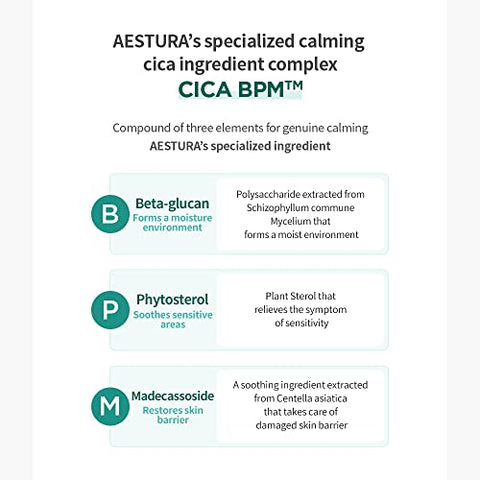 AESTURA's specialized calming cica ingredient complex
CICA BPM™

Compound of three elements for genuine calming
AESTURA's specialized ingredient

B
Beta-glucan
Forms a moisture environment

Polysaccharide extracted from Schizophyllum commune Mycelium that forms a moist environment

P
Phytosterol
Soothes sensitive areas

Plant Sterol that relieves the symptom of sensitivity

M
Madecassoside
Restores skin barrier

A soothing ingredient extracted from Centella asiatica that takes care of damaged skin barrier